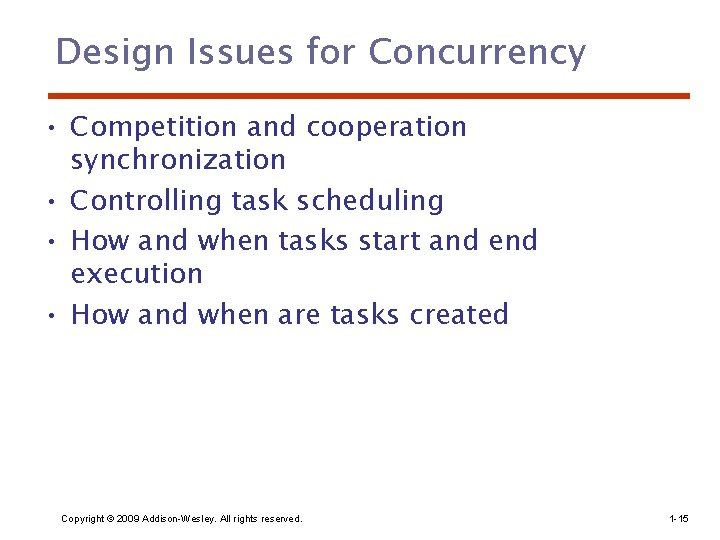 Design Issues for Concurrency

• Competition and cooperation synchronization
• Controlling task scheduling
• How and when tasks start and end execution
• How and when are tasks created

Copyright © 2009 Addison-Wesley. All rights reserved.

1-15